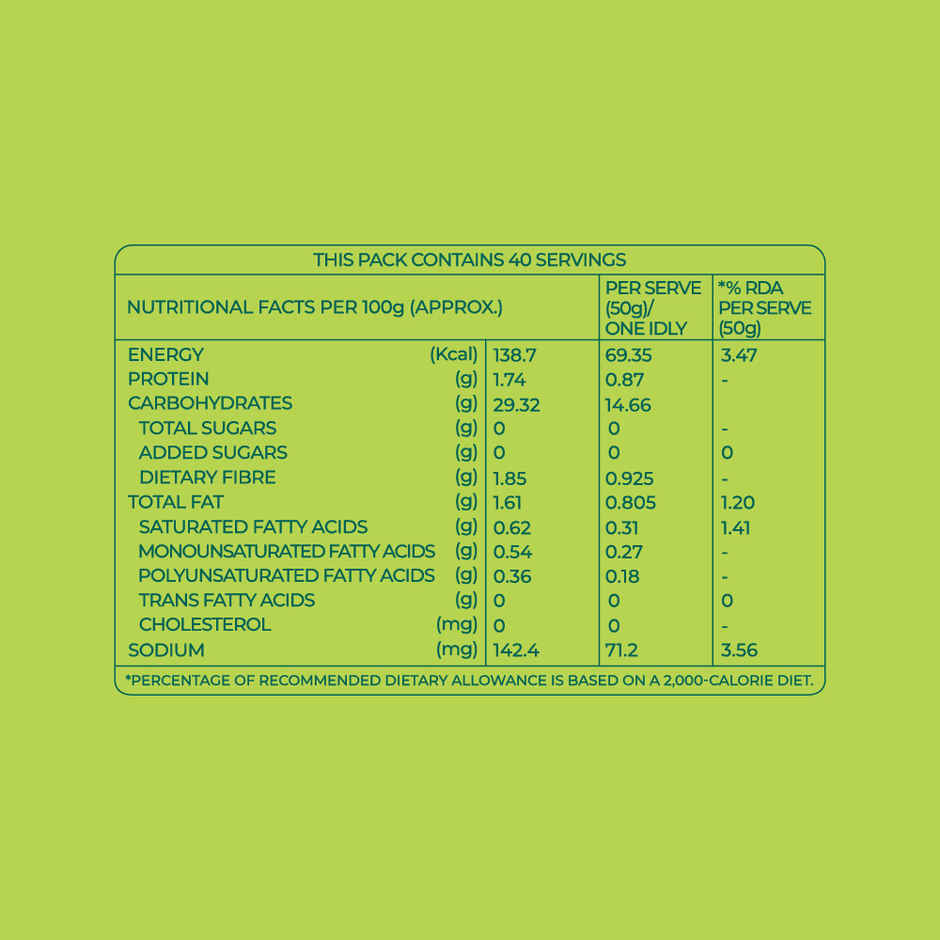 THIS PACK CONTAINS 40 SERVINGS

| NUTRITIONAL FACTS PER 100g (APPROX.) | | | PER SERVE (50g)/ ONE IDLY | *% RDA PER SERVE (50g) |
|---|---|---|---|---|
| ENERGY | (Kcal) | 138.7 | 69.35 | 3.47 |
| PROTEIN | (g) | 1.74 | 0.87 | - |
| CARBOHYDRATES | (g) | 29.32 | 14.66 | |
| TOTAL SUGARS | (g) | 0 | 0 | - |
| ADDED SUGARS | (g) | 0 | 0 | 0 |
| DIETARY FIBRE | (g) | 1.85 | 0.925 | - |
| TOTAL FAT | (g) | 1.61 | 0.805 | 1.20 |
| SATURATED FATTY ACIDS | (g) | 0.62 | 0.31 | 1.41 |
| MONOUNSATURATED FATTY ACIDS | (g) | 0.54 | 0.27 | - |
| POLYUNSATURATED FATTY ACIDS | (g) | 0.36 | 0.18 | - |
| TRANS FATTY ACIDS | (g) | 0 | 0 | 0 |
| CHOLESTEROL | (mg) | 0 | 0 | - |
| SODIUM | (mg) | 142.4 | 71.2 | 3.56 |

*PERCENTAGE OF RECOMMENDED DIETARY ALLOWANCE IS BASED ON A 2,000-CALORIE DIET.